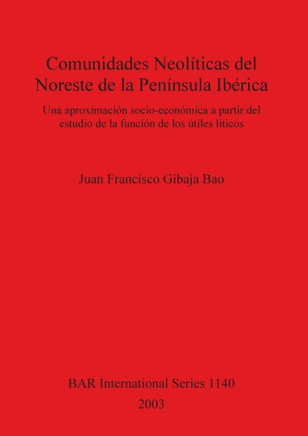 Comunidades Neolíticas del Noreste de la Península Ibérica

Una aproximación socio-económica a partir del estudio de la función de los útiles líticos

Juan Francisco Gibaja Bao

BAR International Series 1140

2003